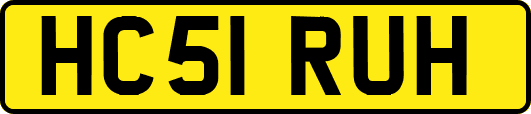 HC51 RUH